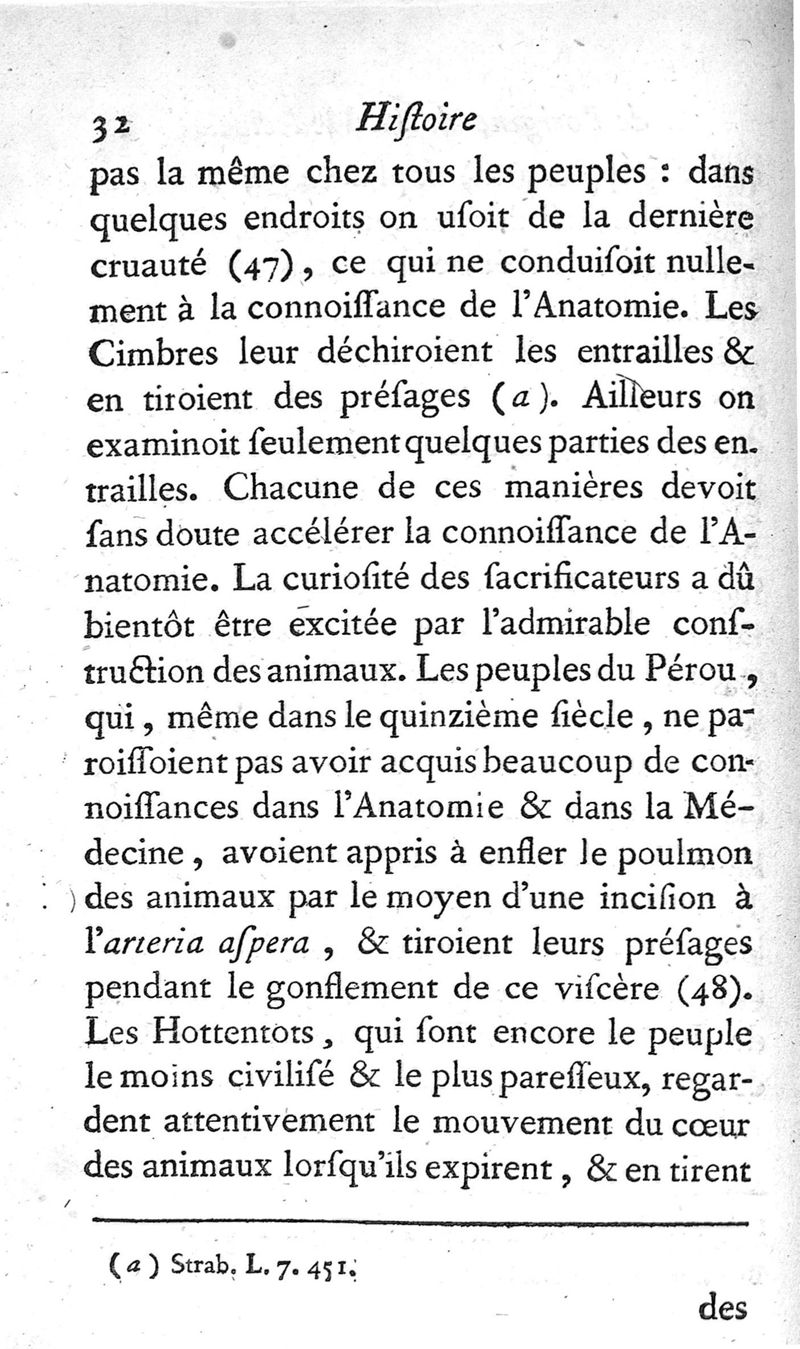 32 Hiſtoire

pas la même chez tous les peuples : dans quelques endroits on uſoit de la dernière cruauté (47), ce qui ne conduiſoit nullement à la connoiſſance de l'Anatomie. Les Cimbres leur déchiroient les entrailles & en tiroient des préſages (a). Ailleurs on examinoit ſeulement quelques parties des entrailles. Chacune de ces manières devoit ſans doute accélérer la connoiſſance de l'Anatomie. La curioſité des ſacrificateurs a dû bientôt être excitée par l'admirable conſtruction des animaux. Les peuples du Pérou, qui, même dans le quinzième ſiècle, ne paroiſſoient pas avoir acquis beaucoup de connoiſſances dans l'Anatomie & dans la Médecine, avoient appris à enfler le poulmon des animaux par le moyen d'une inciſion à l'arteria aſpera, & tiroient leurs préſages pendant le gonflement de ce viſcère (48). Les Hottentots, qui ſont encore le peuple le moins civiliſé & le plus pareſſeux, regardent attentivement le mouvement du cœur des animaux lorſqu'ils expirent, & en tirent

(a) Strab. L. 7. 451.

des